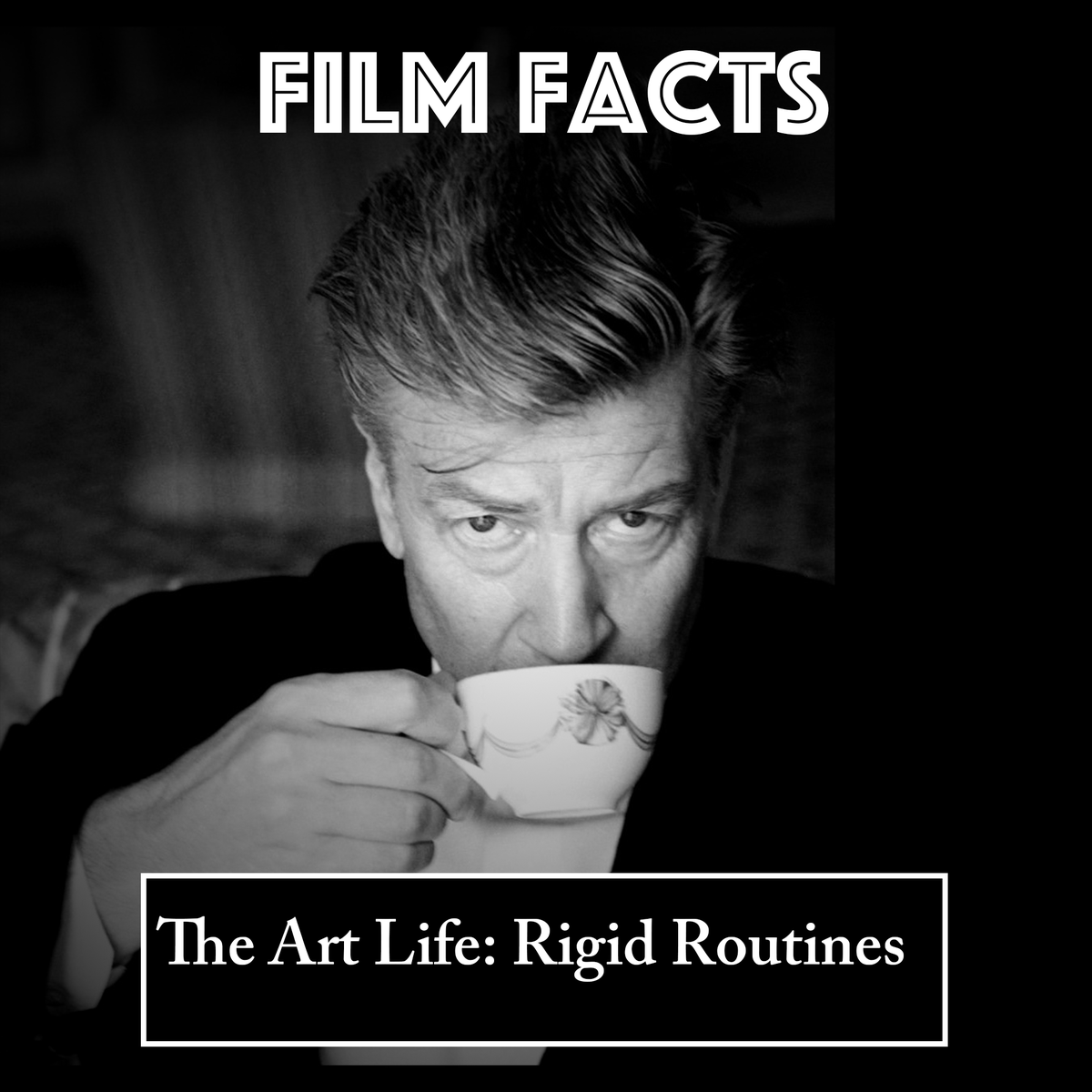 FILM FACTS

The Art Life: Rigid Routines